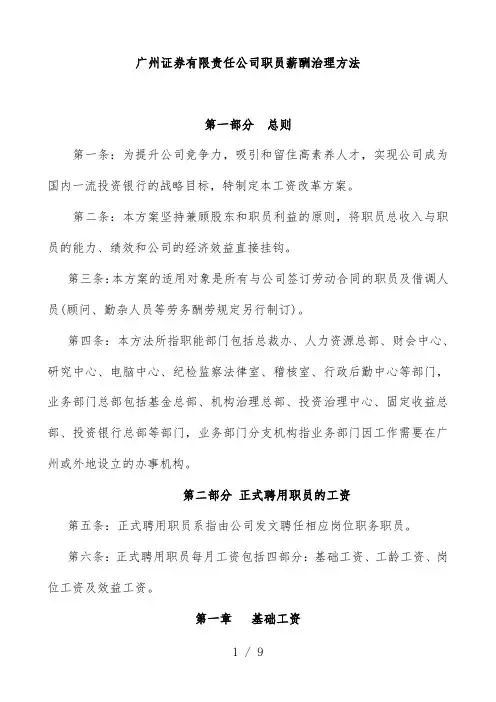 广州证券有限责任公司职员薪酬治理方法

第一部分　总则

第一条：为提升公司竞争力，吸引和留住高素养人才，实现公司成为国内一流投资银行的战略目标，特制定本工资改革方案。

第二条：本方案坚持兼顾股东和职员利益的原则，将职员总收入与职员的能力、绩效和公司的经济效益直接挂钩。

第三条：本方案的适用对象是所有与公司签订劳动合同的职员及借调人员(顾问、勤杂人员等劳务酬劳规定另行制订)。

第四条：本方法所指职能部门包括总裁办、人力资源总部、财会中心、研究中心、电脑中心、纪检监察法律室、稽核室、行政后勤中心等部门，业务部门总部包括基金总部、机构治理总部、投资治理中心、固定收益总部、投资银行总部等部门，业务部门分支机构指业务部门因工作需要在广州或外地设立的办事机构。

第二部分　正式聘用职员的工资

第五条：正式聘用职员系指由公司发文聘任相应岗位职务职员。

第六条：正式聘用职员每月工资包括四部分：基础工资、工龄工资、岗位工资及效益工资。

第一章　基础工资

1 / 9